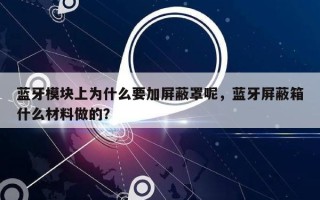 蓝牙模块上为什么要加屏蔽罩呢，蓝牙屏蔽箱什么材料做的？